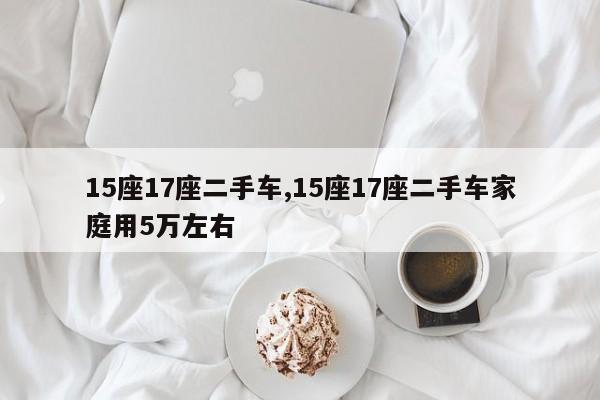 15座17座二手车,15座17座二手车家庭用5万左右